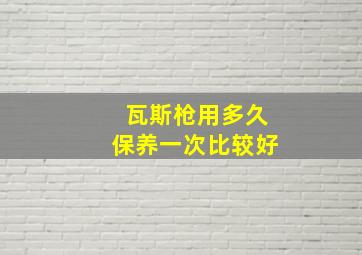 瓦斯枪用多久
保养一次比较好